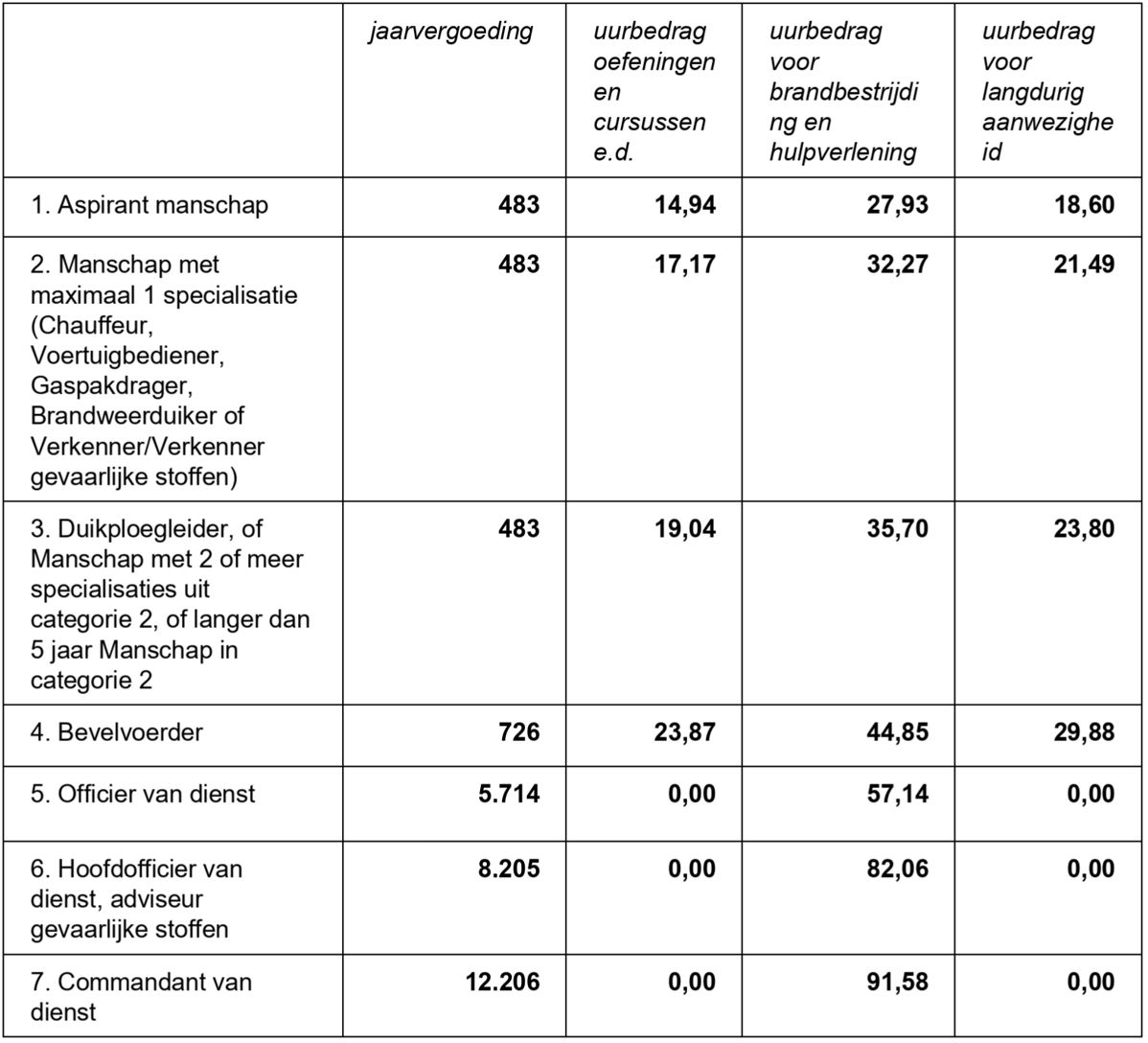 |  | jaarvergoeding | uurbedrag oefeningen en cursussen e.d. | uurbedrag voor brandbestrijding en hulpverlening | uurbedrag voor langdurig aanwezigheid |
|---|---|---|---|---|
| 1. Aspirant manschap | 483 | 14,94 | 27,93 | 18,60 |
| 2. Manschap met maximaal 1 specialisatie (Chauffeur, Voertuigbediener, Gaspakdrager, Brandweerduiker of Verkenner/Verkenner gevaarlijke stoffen) | 483 | 17,17 | 32,27 | 21,49 |
| 3. Duikploegleider, of Manschap met 2 of meer specialisaties uit categorie 2, of langer dan 5 jaar Manschap in categorie 2 | 483 | 19,04 | 35,70 | 23,80 |
| 4. Bevelvoerder | 726 | 23,87 | 44,85 | 29,88 |
| 5. Officier van dienst | 5.714 | 0,00 | 57,14 | 0,00 |
| 6. Hoofdofficier van dienst, adviseur gevaarlijke stoffen | 8.205 | 0,00 | 82,06 | 0,00 |
| 7. Commandant van dienst | 12.206 | 0,00 | 91,58 | 0,00 |